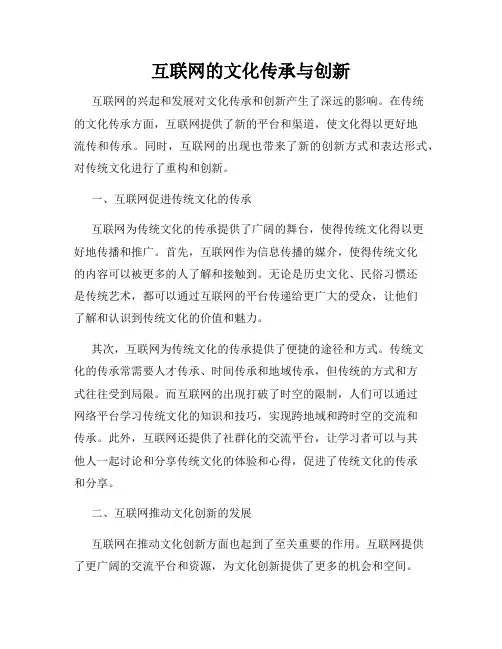 互联网的文化传承与创新

互联网的兴起和发展对文化传承和创新产生了深远的影响。在传统的文化传承方面，互联网提供了新的平台和渠道，使文化得以更好地流传和传承。同时，互联网的出现也带来了新的创新方式和表达形式，对传统文化进行了重构和创新。

一、互联网促进传统文化的传承

互联网为传统文化的传承提供了广阔的舞台，使得传统文化得以更好地传播和推广。首先，互联网作为信息传播的媒介，使得传统文化的内容可以被更多的人了解和接触到。无论是历史文化、民俗习惯还是传统艺术，都可以通过互联网的平台传递给更广大的受众，让他们了解和认识到传统文化的价值和魅力。

其次，互联网为传统文化的传承提供了便捷的途径和方式。传统文化的传承常需要人才传承、时间传承和地域传承，但传统的方式和方式往往受到局限。而互联网的出现打破了时空的限制，人们可以通过网络平台学习传统文化的知识和技巧，实现跨地域和跨时空的交流和传承。此外，互联网还提供了社群化的交流平台，让学习者可以与其他人一起讨论和分享传统文化的体验和心得，促进了传统文化的传承和分享。

二、互联网推动文化创新的发展

互联网在推动文化创新方面也起到了至关重要的作用。互联网提供了更广阔的交流平台和资源，为文化创新提供了更多的机会和空间。